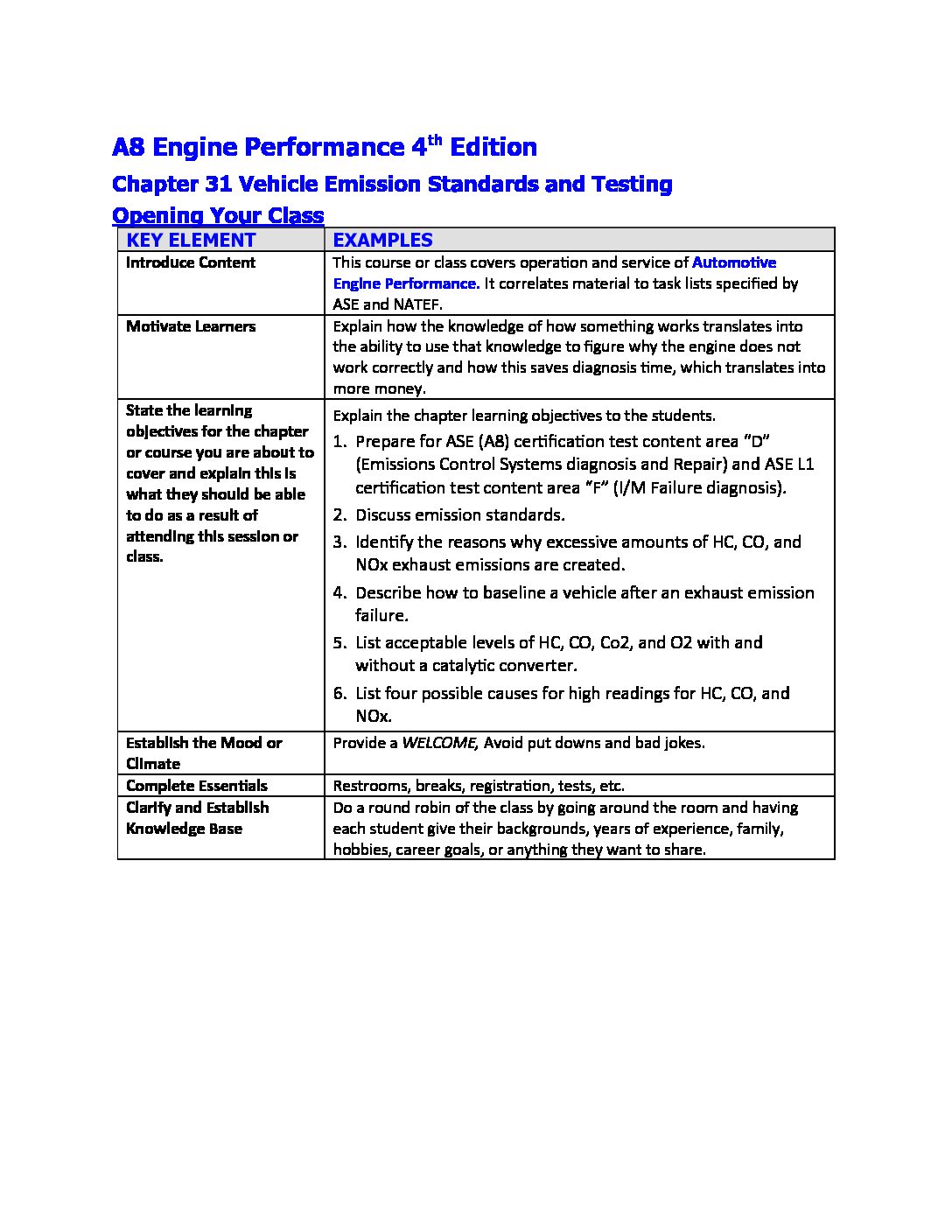 A8 Engine Performance 4$^{th}$ Edition

Chapter 31 Vehicle Emission Standards and Testing

Opening Your Class

| KEY ELEMENT | EXAMPLES |
|---|---|
| Introduce Content | This course or class covers operation and service of Automotive Engine Performance. It correlates material to task lists specified by ASE and NATEF. |
| Motivate Learners | Explain how the knowledge of how something works translates into the ability to use that knowledge to figure why the engine does not work correctly and how this saves diagnosis time, which translates into more money. |
| State the learning objectives for the chapter or course you are about to cover and explain this is what they should be able to do as a result of attending this session or class. | Explain the chapter learning objectives to the students. 1. Prepare for ASE (A8) certification test content area "D" (Emissions Control Systems diagnosis and Repair) and ASE L1 certification test content area "F" (I/M Failure diagnosis). 2. Discuss emission standards. 3. Identify the reasons why excessive amounts of HC, CO, and NOx exhaust emissions are created. 4. Describe how to baseline a vehicle after an exhaust emission failure. 5. List acceptable levels of HC, CO, Co2, and O2 with and without a catalytic converter. 6. List four possible causes for high readings for HC, CO, and NOx. |
| Establish the Mood or Climate | Provide a WELCOME, Avoid put downs and bad jokes. |
| Complete Essentials | Restrooms, breaks, registration, tests, etc. |
| Clarify and Establish Knowledge Base | Do a round robin of the class by going around the room and having each student give their backgrounds, years of experience, family, hobbies, career goals, or anything they want to share. |